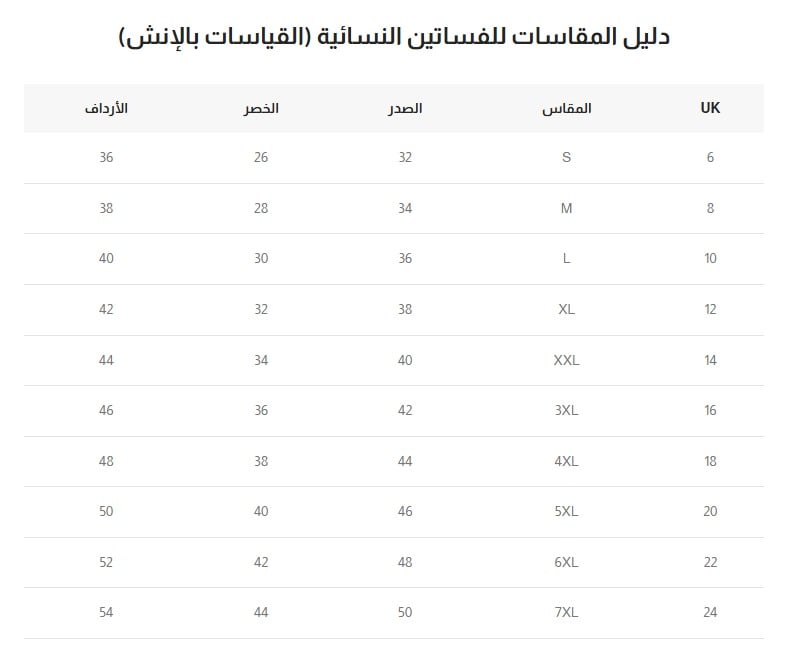 دليل المقاسات للفساتين النسائية (القياسات بالإنش)

| UK | المقاس | الصدر | الخصر | الأرداف |
|---|---|---|---|---|
| 6 | S | 32 | 26 | 36 |
| 8 | M | 34 | 28 | 38 |
| 10 | L | 36 | 30 | 40 |
| 12 | XL | 38 | 32 | 42 |
| 14 | XXL | 40 | 34 | 44 |
| 16 | 3XL | 42 | 36 | 46 |
| 18 | 4XL | 44 | 38 | 48 |
| 20 | 5XL | 46 | 40 | 50 |
| 22 | 6XL | 48 | 42 | 52 |
| 24 | 7XL | 50 | 44 | 54 |